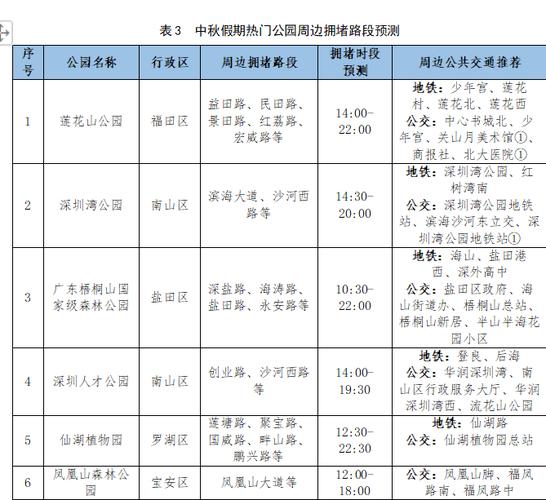 表 3　中秋假期热门公园周边拥堵路段预测

| 序号 | 公园名称 | 行政区 | 周边拥堵路段 | 拥堵时段预测 | 周边公共交通推荐 |
|---|---|---|---|---|---|
| 1 | 莲花山公园 | 福田区 | 益田路、民田路、景田路、红荔路、宏威路等 | 14:00-22:00 | 地铁：少年宫、莲花村、莲花北、莲花西 公交：中心书城北、少年宫、关山月美术馆①、商报社、北大医院① |
| 2 | 深圳湾公园 | 南山区 | 滨海大道、沙河西路等 | 14:30-20:00 | 地铁：深圳湾公园、红树湾南 公交：深圳湾公园地铁站、滨海沙河东立交、深圳湾公园地铁站① |
| 3 | 广东梧桐山国家级森林公园 | 盐田区 | 深盐路、海涛路、盐田路、永安路等 | 10:30-22:00 | 地铁：海山、盐田港西、深外高中 公交：盐田区政府、海山街道办、梧桐山总站、梧桐山新居、半山半海花园小区 |
| 4 | 深圳人才公园 | 南山区 | 创业路、沙河西路等 | 14:00-19:30 | 地铁：登良、后海 公交：华润深圳湾、南山区行政服务大厅、华润深圳湾西、流花山公园 |
| 5 | 仙湖植物园 | 罗湖区 | 莲塘路、聚宝路、国威路、畔山路、鹏兴路等 | 12:30-22:30 | 地铁：仙湖路 公交：仙湖植物园总站 |
| 6 | 凤凰山森林公园 | 宝安区 | 凤凰山大道等 | 12:00-18:00 | 公交：凤凰山脚、福凤路南、福凤路中 |